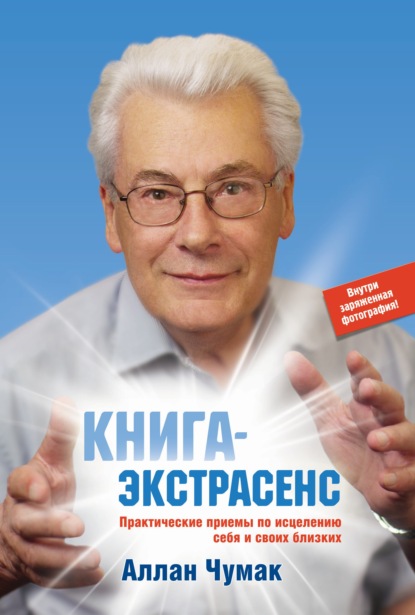 Внутри заряженная фотография!

КНИГА-ЭКСТРАСЕНС

Практические приемы по исцелению себя и своих близких

Аллан Чумак